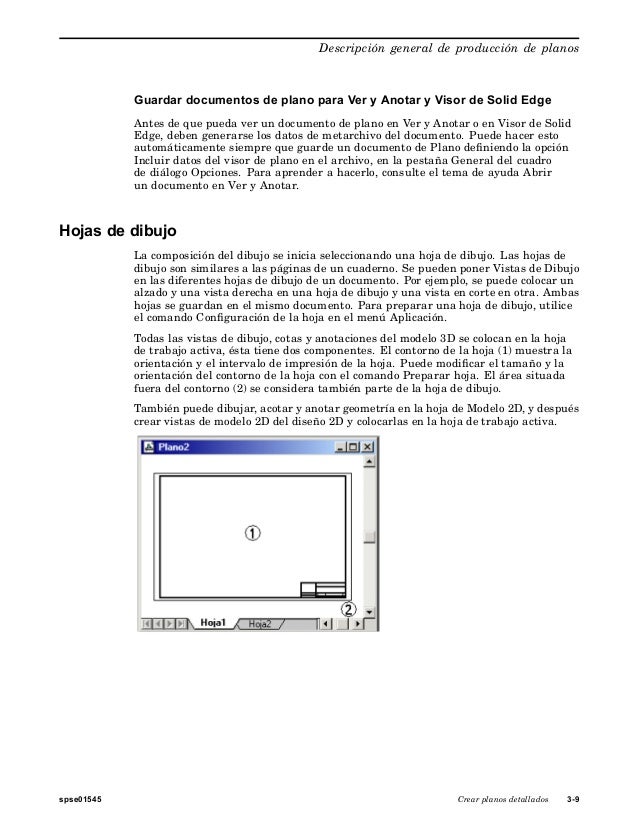 Descripción general de producción de planos

Guardar documentos de plano para Ver y Anotar y Visor de Solid Edge

Antes de que pueda ver un documento de plano en Ver y Anotar o en Visor de Solid Edge, deben generarse los datos de metarchivo del documento. Puede hacer esto automáticamente siempre que guarde un documento de Plano definiendo la opción Incluir datos del visor de plano en el archivo, en la pestaña General del cuadro de diálogo Opciones. Para aprender a hacerlo, consulte el tema de ayuda Abrir un documento en Ver y Anotar.

Hojas de dibujo

La composición del dibujo se inicia seleccionando una hoja de dibujo. Las hojas de dibujo son similares a las páginas de un cuaderno. Se pueden poner Vistas de Dibujo en las diferentes hojas de dibujo de un documento. Por ejemplo, se puede colocar un alzado y una vista derecha en una hoja de dibujo y una vista en corte en otra. Ambas hojas se guardan en el mismo documento. Para preparar una hoja de dibujo, utilice el comando Configuración de la hoja en el menú Aplicación.

Todas las vistas de dibujo, cotas y anotaciones del modelo 3D se colocan en la hoja de trabajo activa, ésta tiene dos componentes. El contorno de la hoja (1) muestra la orientación y el intervalo de impresión de la hoja. Puede modificar el tamaño y la orientación del contorno de la hoja con el comando Preparar hoja. El área situada fuera del contorno (2) se considera también parte de la hoja de dibujo.

También puede dibujar, acotar y anotar geometría en la hoja de Modelo 2D, y después crear vistas de modelo 2D del diseño 2D y colocarlas en la hoja de trabajo activa.

Plano2

①

②

Hoja1 Hoja2

spse01545 Crear planos detallados 3-9